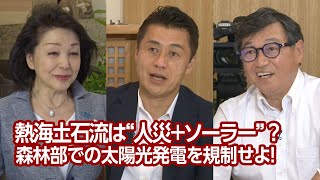 熱海土石流は“人災+ソーラー”?
森林部での太陽光発電を規制せよ!